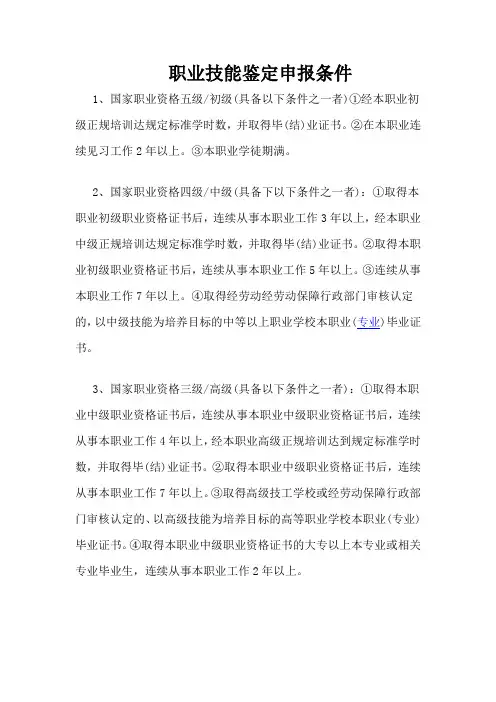 职业技能鉴定申报条件

1、国家职业资格五级/初级(具备以下条件之一者)①经本职业初级正规培训达规定标准学时数，并取得毕(结)业证书。②在本职业连续见习工作 2 年以上。③本职业学徒期满。

2、国家职业资格四级/中级(具备下以下条件之一者)：①取得本职业初级职业资格证书后，连续从事本职业工作 3 年以上，经本职业中级正规培训达规定标准学时数，并取得毕(结)业证书。②取得本职业初级职业资格证书后，连续从事本职业工作 5 年以上。③连续从事本职业工作 7 年以上。④取得经劳动经劳动保障行政部门审核认定的，以中级技能为培养目标的中等以上职业学校本职业(专业)毕业证书。

3、国家职业资格三级/高级(具备以下条件之一者)：①取得本职业中级职业资格证书后，连续从事本职业中级职业资格证书后，连续从事本职业工作 4 年以上，经本职业高级正规培训达到规定标准学时数，并取得毕(结)业证书。②取得本职业中级职业资格证书后，连续从事本职业工作 7 年以上。③取得高级技工学校或经劳动保障行政部门审核认定的、以高级技能为培养目标的高等职业学校本职业(专业)毕业证书。④取得本职业中级职业资格证书的大专以上本专业或相关专业毕业生，连续从事本职业工作 2 年以上。